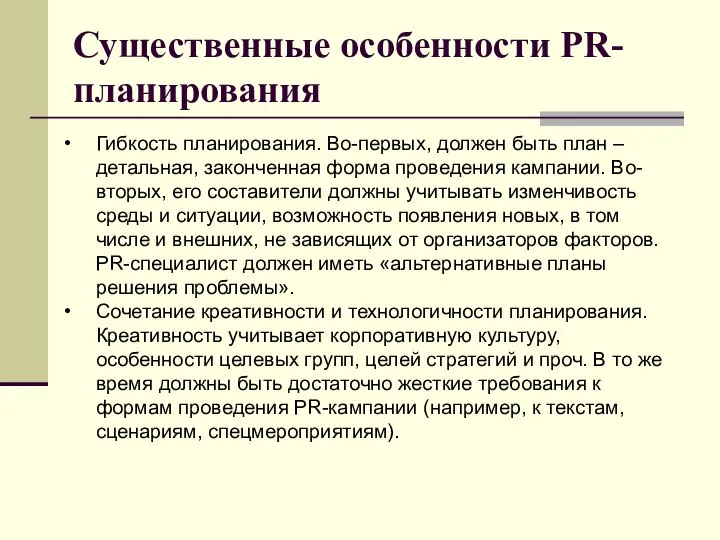 Существенные особенности PR-планирования

• Гибкость планирования. Во-первых, должен быть план – детальная, законченная форма проведения кампании. Во-вторых, его составители должны учитывать изменчивость среды и ситуации, возможность появления новых, в том числе и внешних, не зависящих от организаторов факторов. PR-специалист должен иметь «альтернативные планы решения проблемы».
• Сочетание креативности и технологичности планирования. Креативность учитывает корпоративную культуру, особенности целевых групп, целей стратегий и проч. В то же время должны быть достаточно жесткие требования к формам проведения PR-кампании (например, к текстам, сценариям, спецмероприятиям).